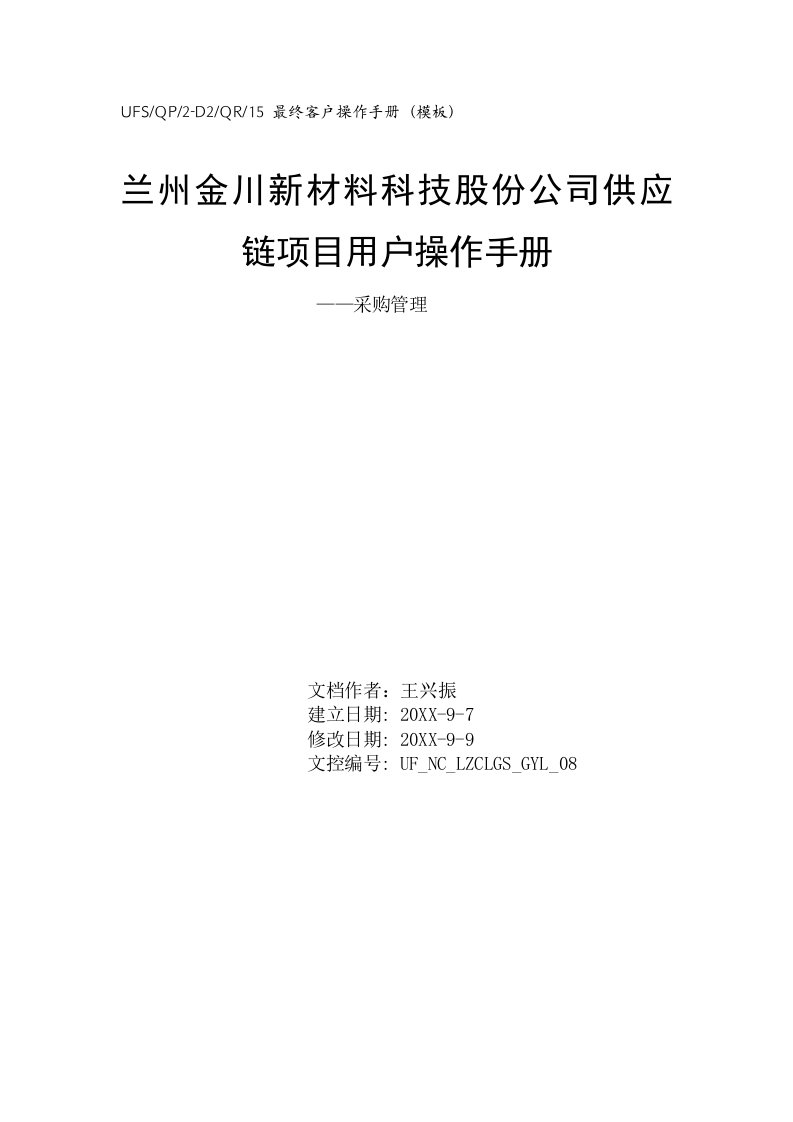 UFS/QP/2-D2/QR/15 最终客户操作手册（模板）

兰州金川新材料科技股份公司供应链项目用户操作手册

——采购管理

文档作者：王兴振
建立日期: 20XX-9-7
修改日期: 20XX-9-9
文控编号: UF_NC_LZCLGS_GYL_08